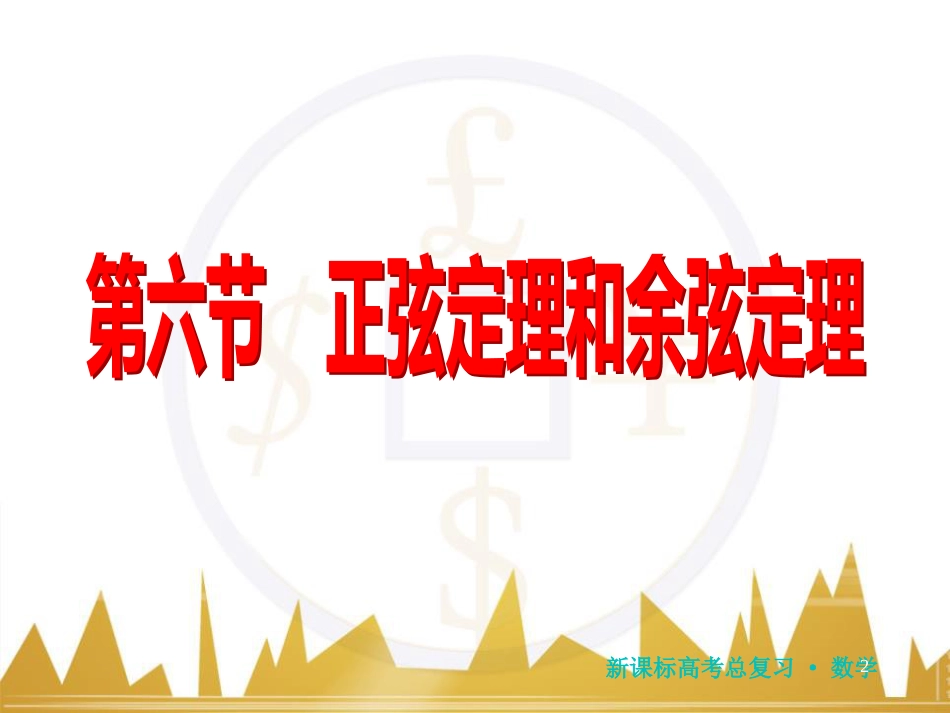 第六节　正弦定理和余弦定理

新课标高考总复习 • 数学

2